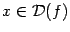 $x \in \mathcal{D}(f)$